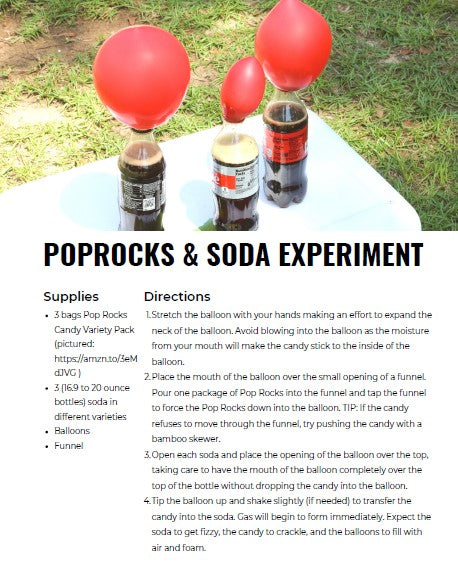 POPROCKS & SODA EXPERIMENT

Supplies

- 3 bags Pop Rocks Candy Variety Pack (pictured: https://amzn.to/3eMdJVG )
- 3 (16.9 to 20 ounce bottles) soda in different varieties
- Balloons
- Funnel

Directions

1. Stretch the balloon with your hands making an effort to expand the neck of the balloon. Avoid blowing into the balloon as the moisture from your mouth will make the candy stick to the inside of the balloon.
2. Place the mouth of the balloon over the small opening of a funnel. Pour one package of Pop Rocks into the funnel and tap the funnel to force the Pop Rocks down into the balloon. TIP: If the candy refuses to move through the funnel, try pushing the candy with a bamboo skewer.
3. Open each soda and place the opening of the balloon over the top, taking care to have the mouth of the balloon completely over the top of the bottle without dropping the candy into the balloon.
4. Tip the balloon up and shake slightly (if needed) to transfer the candy into the soda. Gas will begin to form immediately. Expect the soda to get fizzy, the candy to crackle, and the balloons to fill with air and foam.